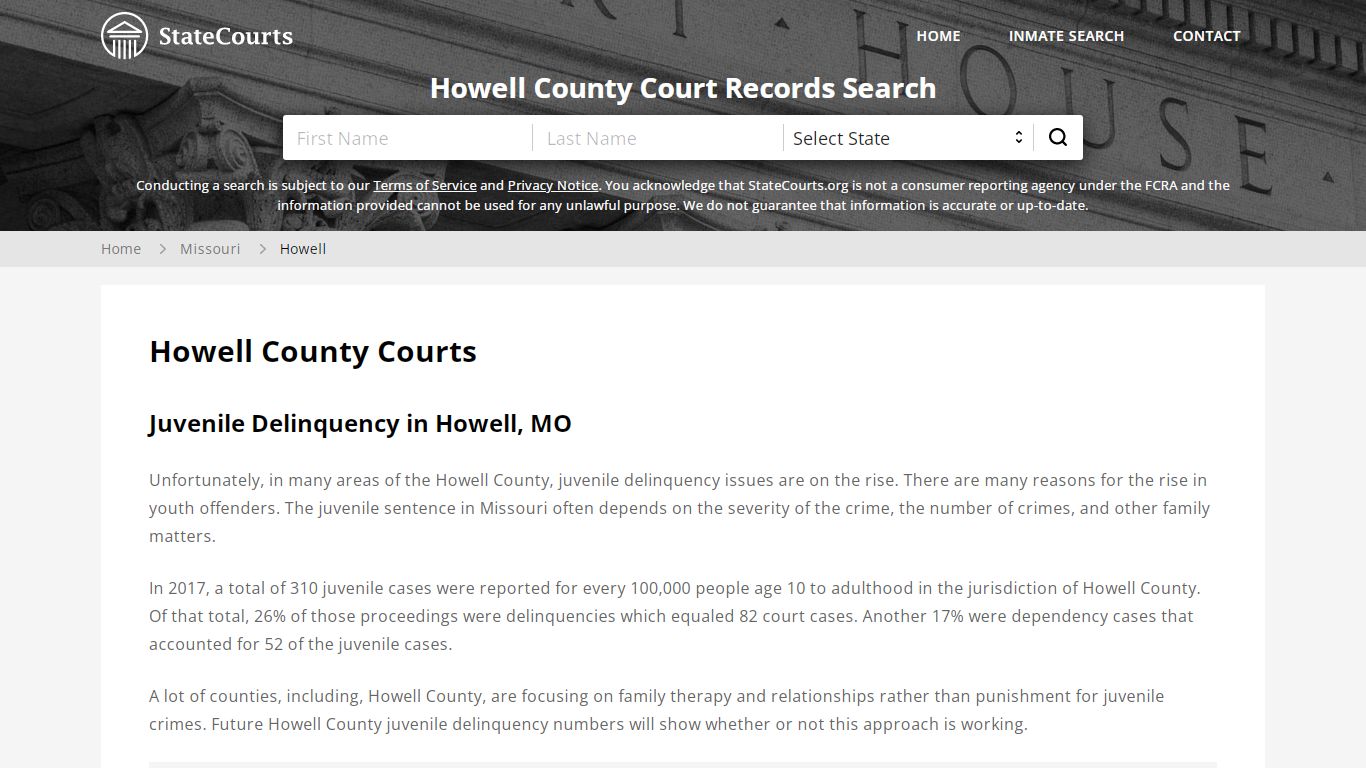 StateCourts

HOME INMATE SEARCH CONTACT

Howell County Court Records Search

First Name Last Name Select State

Conducting a search is subject to our Terms of Service and Privacy Notice. You acknowledge that StateCourts.org is not a consumer reporting agency under the FCRA and the information provided cannot be used for any unlawful purpose. We do not guarantee that information is accurate or up-to-date.

Home > Missouri > Howell

Howell County Courts

Juvenile Delinquency in Howell, MO

Unfortunately, in many areas of the Howell County, juvenile delinquency issues are on the rise. There are many reasons for the rise in youth offenders. The juvenile sentence in Missouri often depends on the severity of the crime, the number of crimes, and other family matters.

In 2017, a total of 310 juvenile cases were reported for every 100,000 people age 10 to adulthood in the jurisdiction of Howell County. Of that total, 26% of those proceedings were delinquencies which equaled 82 court cases. Another 17% were dependency cases that accounted for 52 of the juvenile cases.

A lot of counties, including, Howell County, are focusing on family therapy and relationships rather than punishment for juvenile crimes. Future Howell County juvenile delinquency numbers will show whether or not this approach is working.